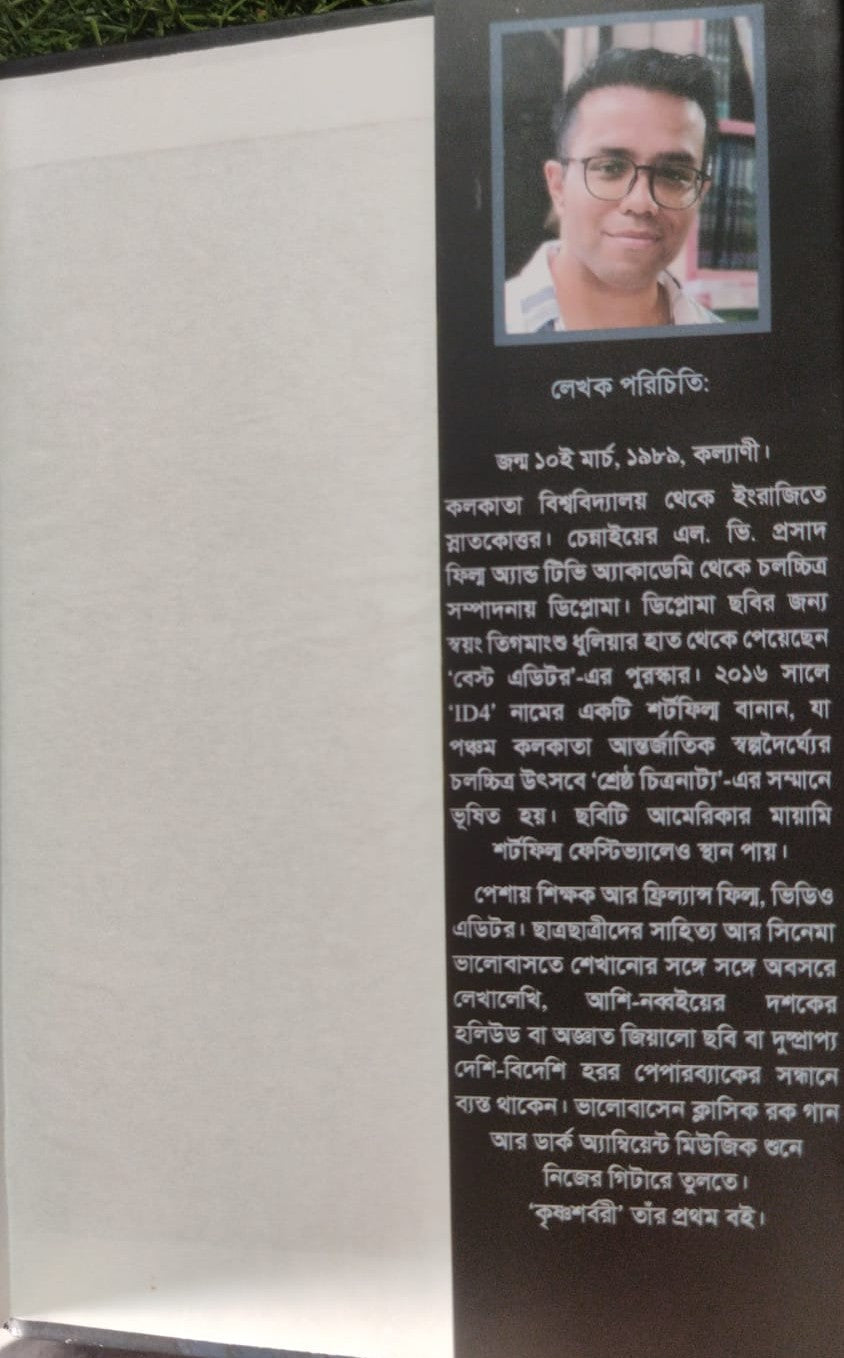 লেখক পরিচিতি:

জন্ম ১০ই মার্চ, ১৯৮৯, কল্যাণী।

কলকাতা বিশ্ববিদ্যালয় থেকে ইংরাজিতে স্নাতকোত্তর। চেন্নাইয়ের এল. ভি. প্রসাদ ফিল্ম অ্যান্ড টিভি অ্যাকাডেমি থেকে চলচ্চিত্র সম্পাদনায় ডিপ্লোমা। ডিপ্লোমা ছবির জন্য স্বয়ং তিগমাংশু ধুলিয়ার হাত থেকে পেয়েছেন 'বেস্ট এডিটর'-এর পুরস্কার। ২০১৬ সালে 'ID4' নামের একটি শর্টফিল্ম বানান, যা পঞ্চম কলকাতা আন্তর্জাতিক স্বল্পদৈর্ঘ্যের চলচ্চিত্র উৎসবে 'শ্রেষ্ঠ চিত্রনাট্য'-এর সম্মানে ভূষিত হয়। ছবিটি আমেরিকার মায়ামি শর্টফিল্ম ফেস্টিভ্যালেও স্থান পায়।

পেশায় শিক্ষক আর ফ্রিল্যান্স ফিল্ম, ভিডিও এডিটর। ছাত্রছাত্রীদের সাহিত্য আর সিনেমা ভালোবাসতে শেখানোর সঙ্গে সঙ্গে অবসরে লেখালেখি, আশি-নব্বইয়ের দশকের হলিউড বা অজ্ঞাত জিয়ালো ছবি বা দুষ্প্রাপ্য দেশি-বিদেশি হরর পেপারব্যাকের সন্ধানে ব্যস্ত থাকেন। ভালোবাসেন ক্লাসিক রক গান আর ডার্ক অ্যাম্বিয়েন্ট মিউজিক শুনে নিজের গিটারে তুলতে।

'কৃষ্ণশর্বরী' তাঁর প্রথম বই।